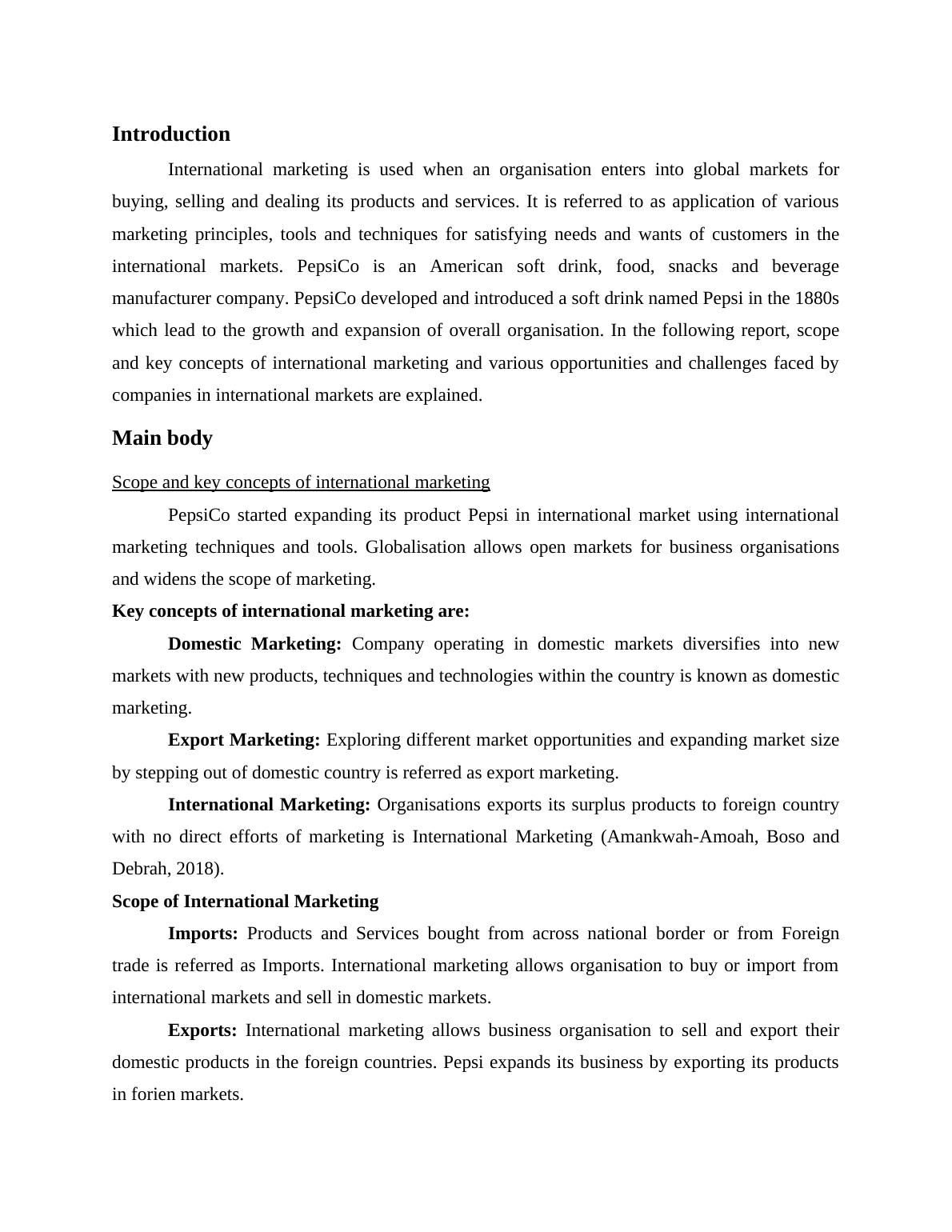 Introduction

International marketing is used when an organisation enters into global markets for buying, selling and dealing its products and services. It is referred to as application of various marketing principles, tools and techniques for satisfying needs and wants of customers in the international markets. PepsiCo is an American soft drink, food, snacks and beverage manufacturer company. PepsiCo developed and introduced a soft drink named Pepsi in the 1880s which lead to the growth and expansion of overall organisation. In the following report, scope and key concepts of international marketing and various opportunities and challenges faced by companies in international markets are explained.

Main body

Scope and key concepts of international marketing

PepsiCo started expanding its product Pepsi in international market using international marketing techniques and tools. Globalisation allows open markets for business organisations and widens the scope of marketing.

Key concepts of international marketing are:

Domestic Marketing: Company operating in domestic markets diversifies into new markets with new products, techniques and technologies within the country is known as domestic marketing.

Export Marketing: Exploring different market opportunities and expanding market size by stepping out of domestic country is referred as export marketing.

International Marketing: Organisations exports its surplus products to foreign country with no direct efforts of marketing is International Marketing (Amankwah-Amoah, Boso and Debrah, 2018).

Scope of International Marketing

Imports: Products and Services bought from across national border or from Foreign trade is referred as Imports. International marketing allows organisation to buy or import from international markets and sell in domestic markets.

Exports: International marketing allows business organisation to sell and export their domestic products in the foreign countries. Pepsi expands its business by exporting its products in forien markets.